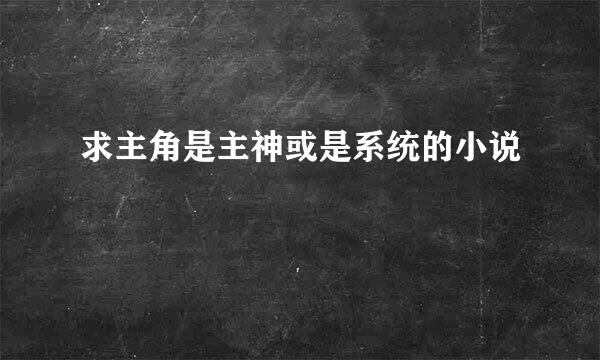 求主角是主神或是系统的小说